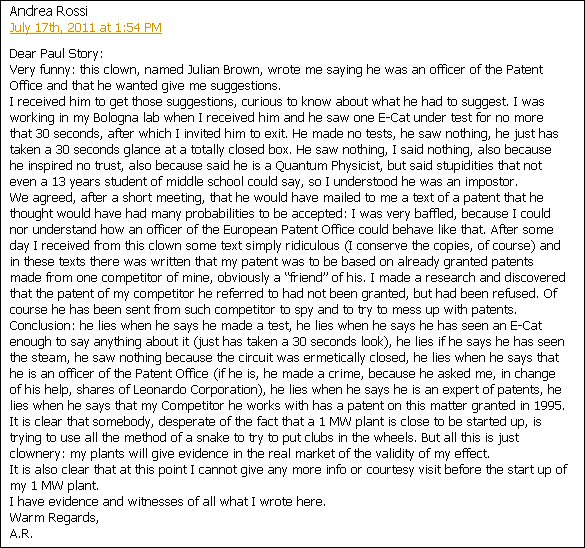 Andrea Rossi
July 17th, 2011 at 1:54 PM

Dear Paul Story:
Very funny: this clown, named Julian Brown, wrote me saying he was an officer of the Patent Office and that he wanted give me suggestions.
I received him to get those suggestions, curious to know about what he had to suggest. I was working in my Bologna lab when I received him and he saw one E-Cat under test for no more that 30 seconds, after which I invited him to exit. He made no tests, he saw nothing, he just has taken a 30 seconds glance at a totally closed box. He saw nothing, I said nothing, also because he inspired no trust, also because said he is a Quantum Physicist, but said stupidities that not even a 13 years student of middle school could say, so I understood he was an impostor.
We agreed, after a short meeting, that he would have mailed to me a text of a patent that he thought would have had many probabilities to be accepted: I was very baffled, because I could nor understand how an officer of the European Patent Office could behave like that. After some day I received from this clown some text simply ridiculous (I conserve the copies, of course) and in these texts there was written that my patent was to be based on already granted patents made from one competitor of mine, obviously a "friend" of his. I made a research and discovered that the patent of my competitor he referred to had not been granted, but had been refused. Of course he has been sent from such competitor to spy and to try to mess up with patents.
Conclusion: he lies when he says he made a test, he lies when he says he has seen an E-Cat enough to say anything about it (just has taken a 30 seconds look), he lies if he says he has seen the steam, he saw nothing because the circuit was ermetically closed, he lies when he says that he is an officer of the Patent Office (if he is, he made a crime, because he asked me, in change of his help, shares of Leonardo Corporation), he lies when he says he is an expert of patents, he lies when he says that my Competitor he works with has a patent on this matter granted in 1995.
It is clear that somebody, desperate of the fact that a 1 MW plant is close to be started up, is trying to use all the method of a snake to try to put clubs in the wheels. But all this is just clownery: my plants will give evidence in the real market of the validity of my effect.
It is also clear that at this point I cannot give any more info or courtesy visit before the start up of my 1 MW plant.
I have evidence and witnesses of all what I wrote here.
Warm Regards,
A.R.